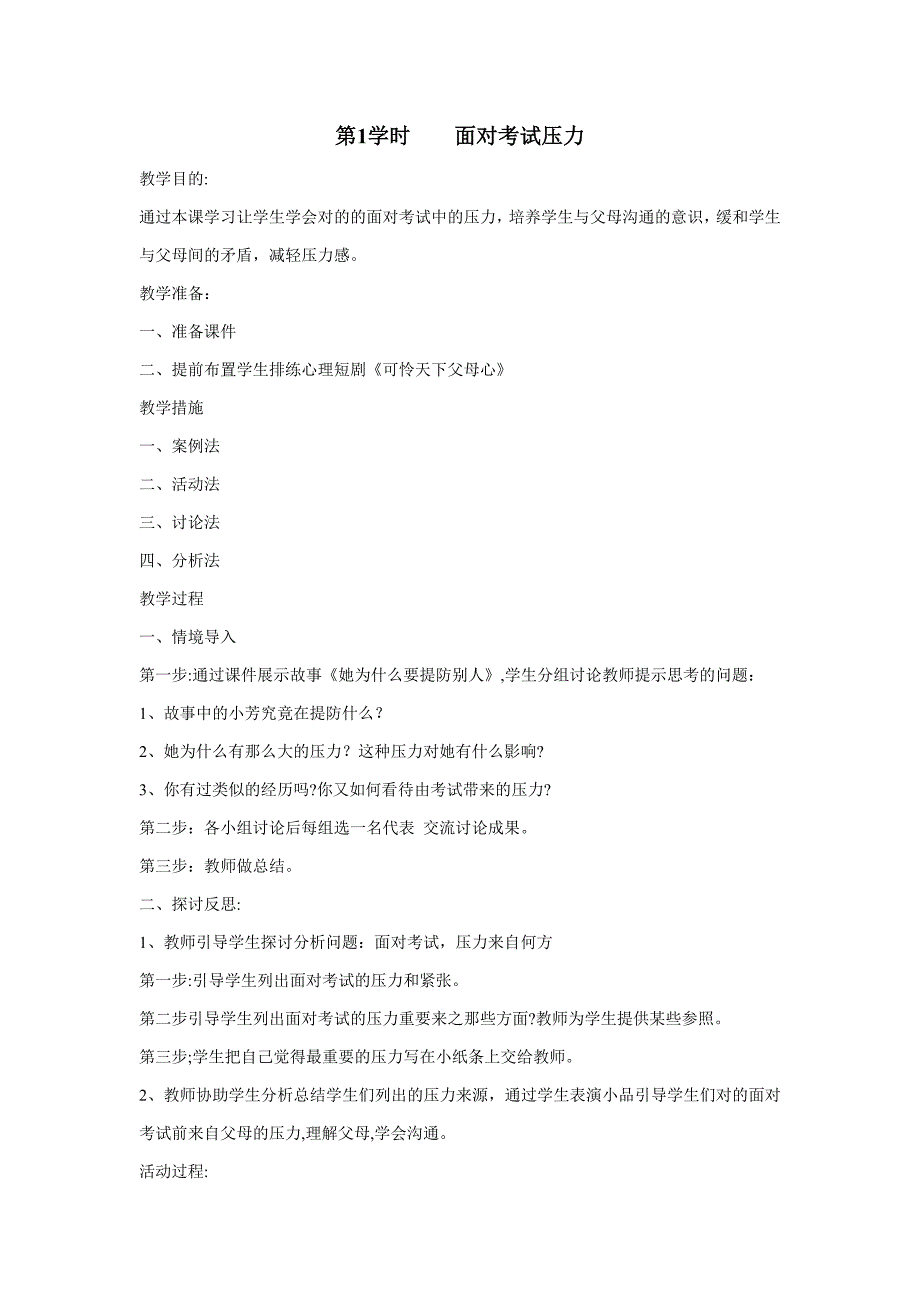 第1学时　　面对考试压力

教学目的:

通过本课学习让学生学会对的的面对考试中的压力，培养学生与父母沟通的意识，缓和学生与父母间的矛盾，减轻压力感。

教学准备：

一、准备课件

二、提前布置学生排练心理短剧《可怜天下父母心》

教学措施

一、案例法

二、活动法

三、讨论法

四、分析法

教学过程

一、情境导入

第一步:通过课件展示故事《她为什么要提防别人》,学生分组讨论教师提示思考的问题：

1、故事中的小芳究竟在提防什么？

2、她为什么有那么大的压力？这种压力对她有什么影响?

3、你有过类似的经历吗?你又如何看待由考试带来的压力?

第二步：各小组讨论后每组选一名代表 交流讨论成果。

第三步：教师做总结。

二、探讨反思:

1、教师引导学生探讨分析问题：面对考试，压力来自何方

第一步:引导学生列出面对考试的压力和紧张。

第二步引导学生列出面对考试的压力重要来之那些方面?教师为学生提供某些参照。

第三步;学生把自己觉得最重要的压力写在小纸条上交给教师。

2、教师协助学生分析总结学生们列出的压力来源，通过学生表演小品引导学生们对的面对考试前来自父母的压力,理解父母,学会沟通。

活动过程: